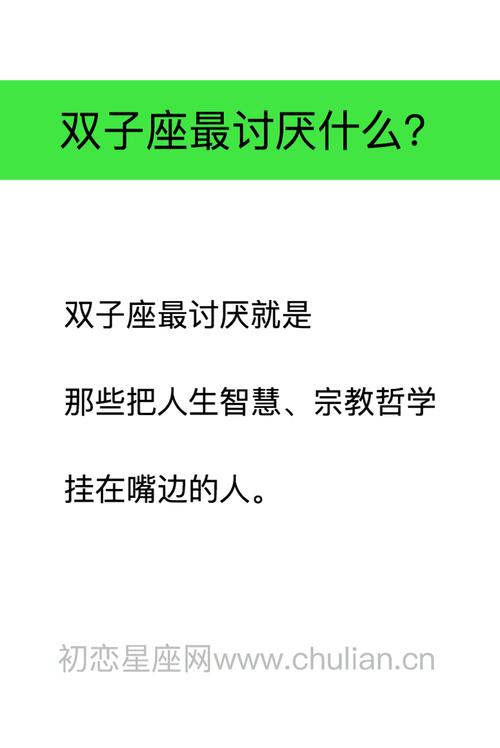 双子座最讨厌什么?

双子座最讨厌就是

那些把人生智慧、宗教哲学

挂在嘴边的人。

初恋星座网www.chulian.cn